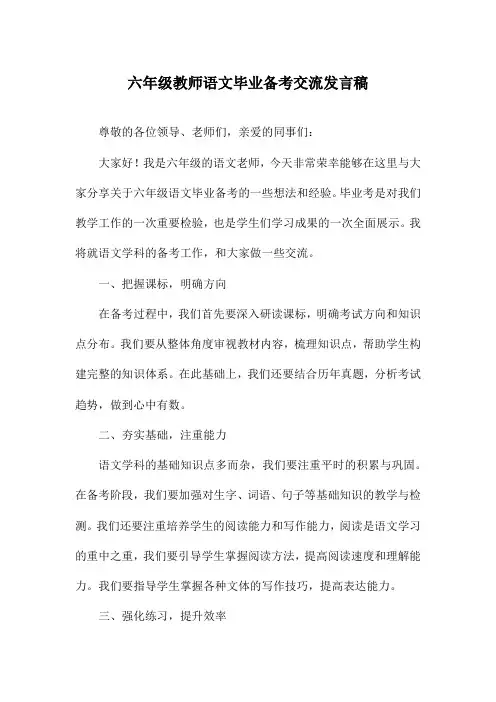 六年级教师语文毕业备考交流发言稿

尊敬的各位领导、老师们，亲爱的同事们：

大家好！我是六年级的语文老师，今天非常荣幸能够在这里与大家分享关于六年级语文毕业备考的一些想法和经验。毕业考是对我们教学工作的一次重要检验，也是学生们学习成果的一次全面展示。我将就语文学科的备考工作，和大家做一些交流。

一、把握课标，明确方向

在备考过程中，我们首先要深入研读课标，明确考试方向和知识点分布。我们要从整体角度审视教材内容，梳理知识点，帮助学生构建完整的知识体系。在此基础上，我们还要结合历年真题，分析考试趋势，做到心中有数。

二、夯实基础，注重能力

语文学科的基础知识点多而杂，我们要注重平时的积累与巩固。在备考阶段，我们要加强对生字、词语、句子等基础知识的教学与检测。我们还要注重培养学生的阅读能力和写作能力，阅读是语文学习的重中之重，我们要引导学生掌握阅读方法，提高阅读速度和理解能力。我们要指导学生掌握各种文体的写作技巧，提高表达能力。

三、强化练习，提升效率